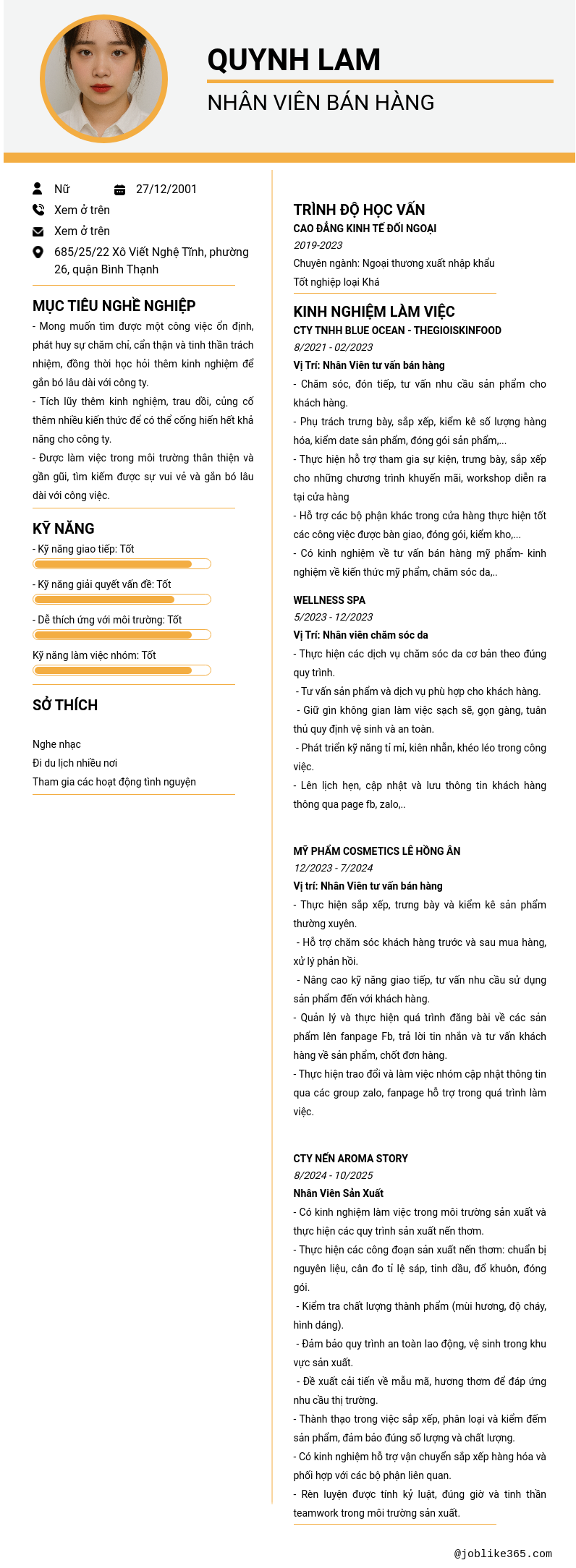 QUYNH LAM

NHÂN VIÊN BÁN HÀNG

Nữ 27/12/2001

Xem ở trên

Xem ở trên

685/25/22 Xô Viết Nghệ Tĩnh, phường 26, quận Bình Thạnh

MỤC TIÊU NGHỀ NGHIỆP

- Mong muốn tìm được một công việc ổn định, phát huy sự chăm chỉ, cẩn thận và tinh thần trách nhiệm, đồng thời học hỏi thêm kinh nghiệm để gắn bó lâu dài với công ty.
- Tích lũy thêm kinh nghiệm, trau dồi, củng cố thêm nhiều kiến thức để có thể cống hiến hết khả năng cho công ty.
- Được làm việc trong môi trường thân thiện và gần gũi, tìm kiếm được sự vui vẻ và gắn bó lâu dài với công việc.

KỸ NĂNG

- Kỹ năng giao tiếp: Tốt

- Kỹ năng giải quyết vấn đề: Tốt

- Dễ thích ứng với môi trường: Tốt

Kỹ năng làm việc nhóm: Tốt

SỞ THÍCH

Nghe nhạc
Đi du lịch nhiều nơi
Tham gia các hoạt động tình nguyện

TRÌNH ĐỘ HỌC VẤN

CAO ĐẲNG KINH TẾ ĐỐI NGOẠI
2019-2023
Chuyên ngành: Ngoại thương xuất nhập khẩu
Tốt nghiệp loại Khá

KINH NGHIỆM LÀM VIỆC

CTY TNHH BLUE OCEAN - THEGIOISKINFOOD
8/2021 - 02/2023
Vị Trí: Nhân Viên tư vấn bán hàng
- Chăm sóc, đón tiếp, tư vấn nhu cầu sản phẩm cho khách hàng.
- Phụ trách trưng bày, sắp xếp, kiểm kê số lượng hàng hóa, kiểm date sản phẩm, đóng gói sản phẩm,...
- Thực hiện hỗ trợ tham gia sự kiện, trưng bày, sắp xếp cho những chương trình khuyến mãi, workshop diễn ra tại cửa hàng
- Hỗ trợ các bộ phận khác trong cửa hàng thực hiện tốt các công việc được bàn giao, đóng gói, kiểm kho,...
- Có kinh nghiệm về tư vấn bán hàng mỹ phẩm- kinh nghiệm về kiến thức mỹ phẩm, chăm sóc da,..

WELLNESS SPA
5/2023 - 12/2023
Vị Trí: Nhân viên chăm sóc da
- Thực hiện các dịch vụ chăm sóc da cơ bản theo đúng quy trình.
- Tư vấn sản phẩm và dịch vụ phù hợp cho khách hàng.
- Giữ gìn không gian làm việc sạch sẽ, gọn gàng, tuân thủ quy định vệ sinh và an toàn.
- Phát triển kỹ năng tỉ mỉ, kiên nhẫn, khéo léo trong công việc.
- Lên lịch hẹn, cập nhật và lưu thông tin khách hàng thông qua page fb, zalo,..

MỸ PHẨM COSMETICS LÊ HỒNG ÂN
12/2023 - 7/2024
Vị trí: Nhân Viên tư vấn bán hàng
- Thực hiện sắp xếp, trưng bày và kiểm kê sản phẩm thường xuyên.
- Hỗ trợ chăm sóc khách hàng trước và sau mua hàng, xử lý phản hồi.
- Nâng cao kỹ năng giao tiếp, tư vấn nhu cầu sử dụng sản phẩm đến với khách hàng.
- Quản lý và thực hiện quá trình đăng bài về các sản phẩm lên fanpage Fb, trả lời tin nhắn và tư vấn khách hàng về sản phẩm, chốt đơn hàng.
- Thực hiện trao đổi và làm việc nhóm cập nhật thông tin qua các group zalo, fanpage hỗ trợ trong quá trình làm việc.

CTY NẾN AROMA STORY
8/2024 - 10/2025
Nhân Viên Sản Xuất
- Có kinh nghiệm làm việc trong môi trường sản xuất và thực hiện các quy trình sản xuất nến thơm.
- Thực hiện các công đoạn sản xuất nến thơm: chuẩn bị nguyên liệu, cân đo tỉ lệ sáp, tinh dầu, đổ khuôn, đóng gói.
- Kiểm tra chất lượng thành phẩm (mùi hương, độ cháy, hình dáng).
- Đảm bảo quy trình an toàn lao động, vệ sinh trong khu vực sản xuất.
- Đề xuất cải tiến về mẫu mã, hương thơm để đáp ứng nhu cầu thị trường.
- Thành thạo trong việc sắp xếp, phân loại và kiểm đếm sản phẩm, đảm bảo đúng số lượng và chất lượng.
- Có kinh nghiệm hỗ trợ vận chuyển sắp xếp hàng hóa và phối hợp với các bộ phận liên quan.
- Rèn luyện được tính kỷ luật, đúng giờ và tinh thần teamwork trong môi trường sản xuất.

@joblike365.com